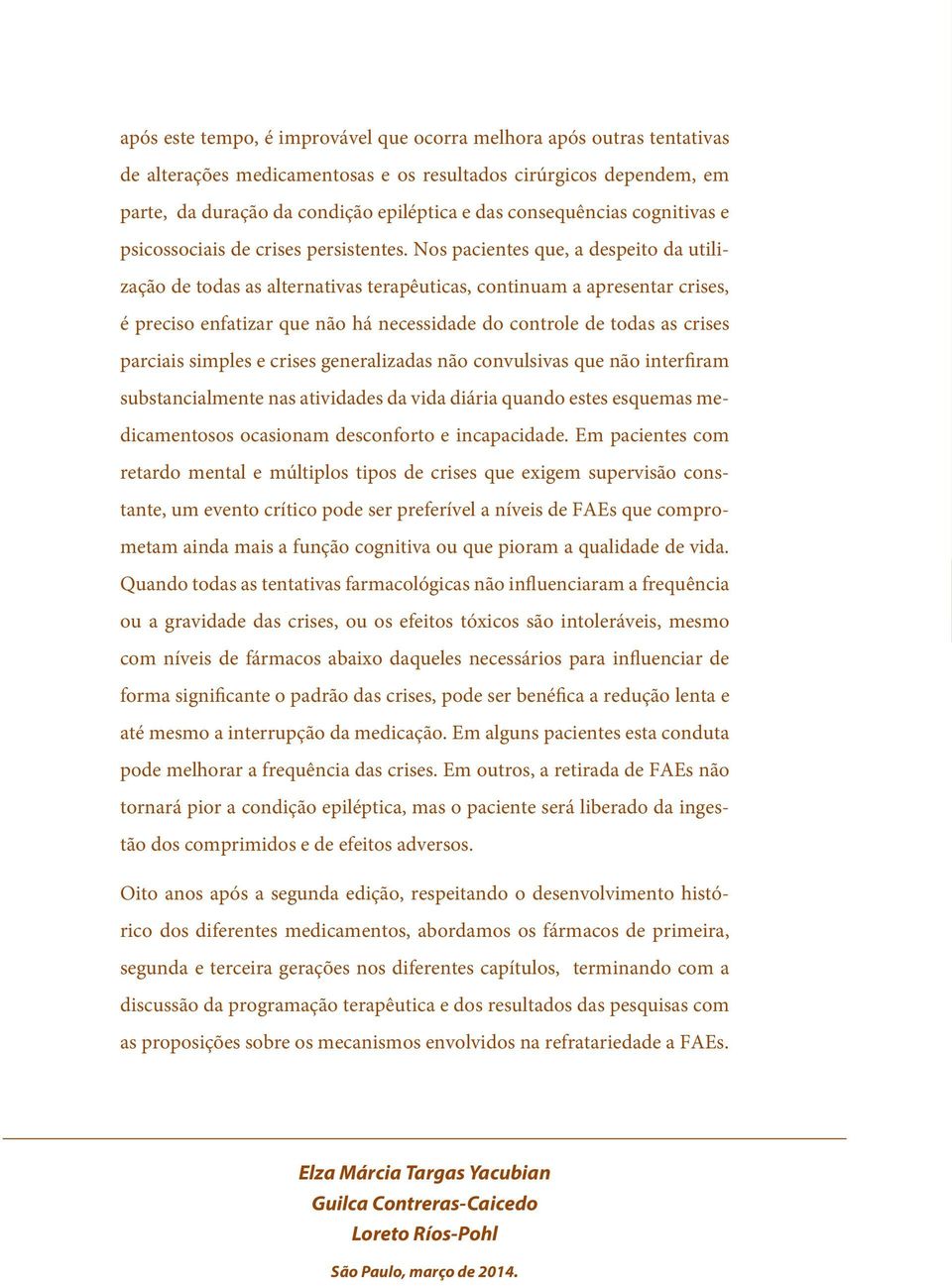 após este tempo, é improvável que ocorra melhora após outras tentativas de alterações medicamentosas e os resultados cirúrgicos dependem, em parte, da duração da condição epiléptica e das consequências cognitivas e psicossociais de crises persistentes. Nos pacientes que, a despeito da utilização de todas as alternativas terapêuticas, continuam a apresentar crises, é preciso enfatizar que não há necessidade do controle de todas as crises parciais simples e crises generalizadas não convulsivas que não interfiram substancialmente nas atividades da vida diária quando estes esquemas medicamentosos ocasionam desconforto e incapacidade. Em pacientes com retardo mental e múltiplos tipos de crises que exigem supervisão constante, um evento crítico pode ser preferível a níveis de FAEs que comprometam ainda mais a função cognitiva ou que pioram a qualidade de vida. Quando todas as tentativas farmacológicas não influenciaram a frequência ou a gravidade das crises, ou os efeitos tóxicos são intoleráveis, mesmo com níveis de fármacos abaixo daqueles necessários para influenciar de forma significante o padrão das crises, pode ser benéfica a redução lenta e até mesmo a interrupção da medicação. Em alguns pacientes esta conduta pode melhorar a frequência das crises. Em outros, a retirada de FAEs não tornará pior a condição epiléptica, mas o paciente será liberado da ingestão dos comprimidos e de efeitos adversos.

Oito anos após a segunda edição, respeitando o desenvolvimento histórico dos diferentes medicamentos, abordamos os fármacos de primeira, segunda e terceira gerações nos diferentes capítulos, terminando com a discussão da programação terapêutica e dos resultados das pesquisas com as proposições sobre os mecanismos envolvidos na refratariedade a FAEs.

Elza Márcia Targas Yacubian
Guilca Contreras-Caicedo
Loreto Ríos-Pohl

São Paulo, março de 2014.